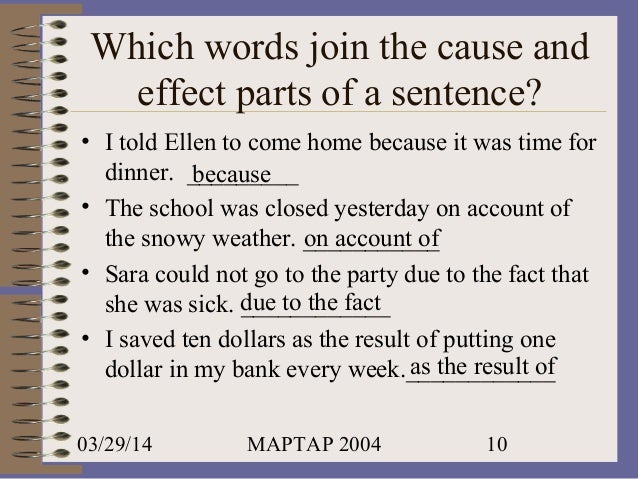 Which words join the cause and effect parts of a sentence?

• I told Ellen to come home because it was time for dinner. because

• The school was closed yesterday on account of the snowy weather. on account of

• Sara could not go to the party due to the fact that she was sick. due to the fact

• I saved ten dollars as the result of putting one dollar in my bank every week. as the result of

03/29/14 MAPTAP 2004 10